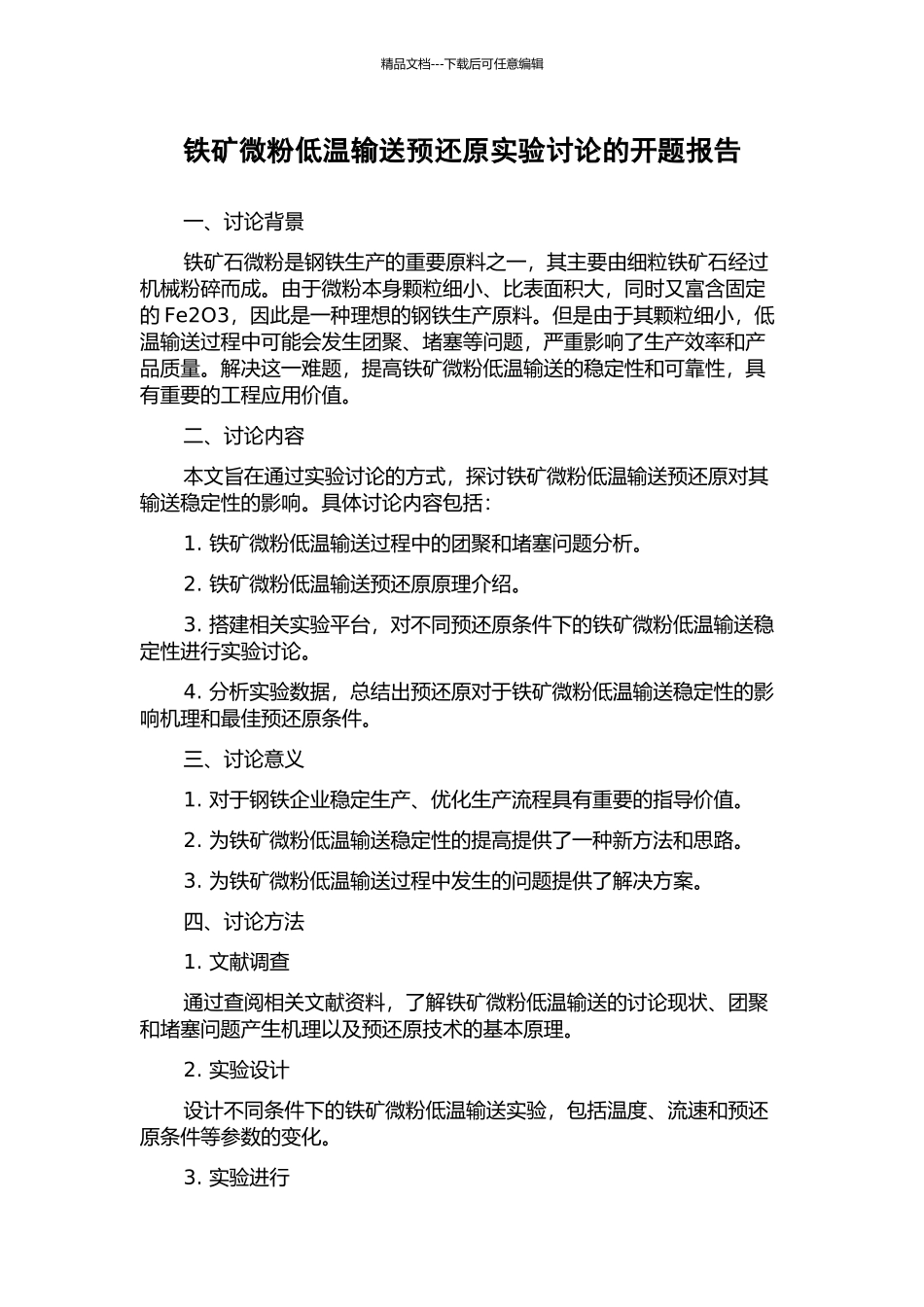 精品文档---下载后可任意编辑

铁矿微粉低温输送预还原实验讨论的开题报告

一、讨论背景

铁矿石微粉是钢铁生产的重要原料之一，其主要由细粒铁矿石经过机械粉碎而成。由于微粉本身颗粒细小、比表面积大，同时又富含固定的 Fe2O3，因此是一种理想的钢铁生产原料。但是由于其颗粒细小，低温输送过程中可能会发生团聚、堵塞等问题，严重影响了生产效率和产品质量。解决这一难题，提高铁矿微粉低温输送的稳定性和可靠性，具有重要的工程应用价值。

二、讨论内容

本文旨在通过实验讨论的方式，探讨铁矿微粉低温输送预还原对其输送稳定性的影响。具体讨论内容包括：

1. 铁矿微粉低温输送过程中的团聚和堵塞问题分析。

2. 铁矿微粉低温输送预还原原理介绍。

3. 搭建相关实验平台，对不同预还原条件下的铁矿微粉低温输送稳定性进行实验讨论。

4. 分析实验数据，总结出预还原对于铁矿微粉低温输送稳定性的影响机理和最佳预还原条件。

三、讨论意义

1. 对于钢铁企业稳定生产、优化生产流程具有重要的指导价值。

2. 为铁矿微粉低温输送稳定性的提高提供了一种新方法和思路。

3. 为铁矿微粉低温输送过程中发生的问题提供了解决方案。

四、讨论方法

1. 文献调查

通过查阅相关文献资料，了解铁矿微粉低温输送的讨论现状、团聚和堵塞问题产生机理以及预还原技术的基本原理。

2. 实验设计

设计不同条件下的铁矿微粉低温输送实验，包括温度、流速和预还原条件等参数的变化。

3. 实验进行